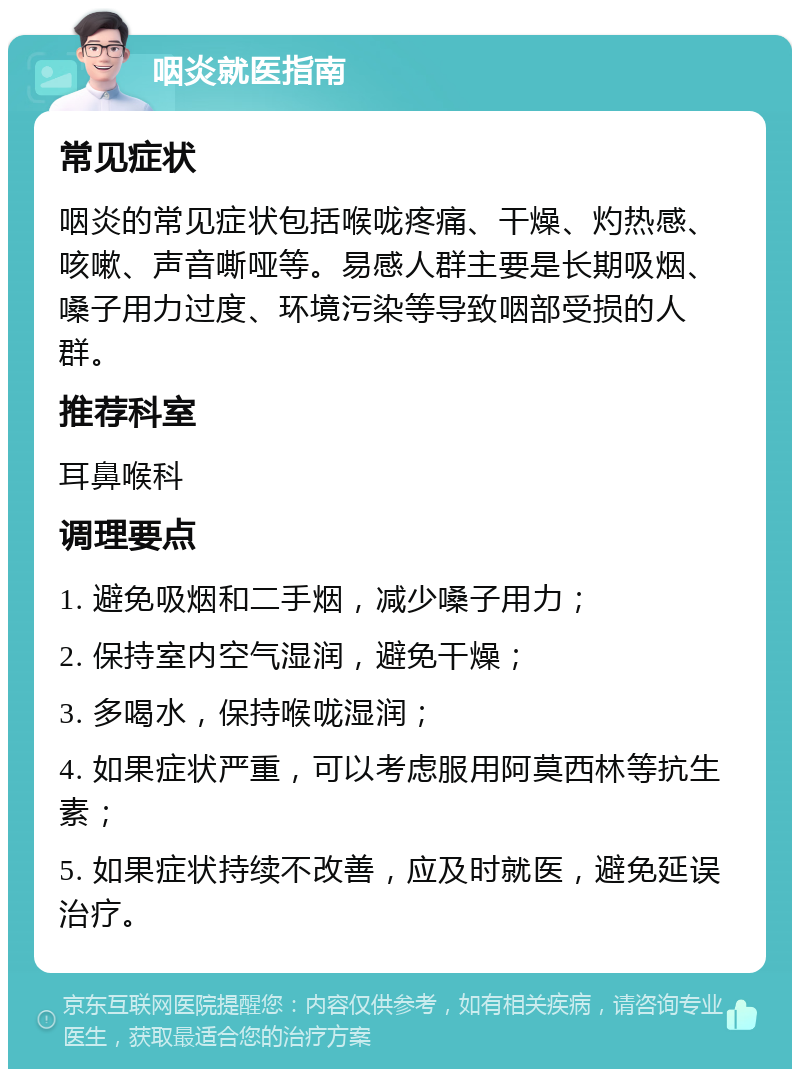 咽炎就医指南

常见症状

咽炎的常见症状包括喉咙疼痛、干燥、灼热感、咳嗽、声音嘶哑等。易感人群主要是长期吸烟、嗓子用力过度、环境污染等导致咽部受损的人群。

推荐科室

耳鼻喉科

调理要点

1. 避免吸烟和二手烟，减少嗓子用力；

2. 保持室内空气湿润，避免干燥；

3. 多喝水，保持喉咙湿润；

4. 如果症状严重，可以考虑服用阿莫西林等抗生素；

5. 如果症状持续不改善，应及时就医，避免延误治疗。

京东互联网医院提醒您：内容仅供参考，如有相关疾病，请咨询专业医生，获取最适合您的治疗方案